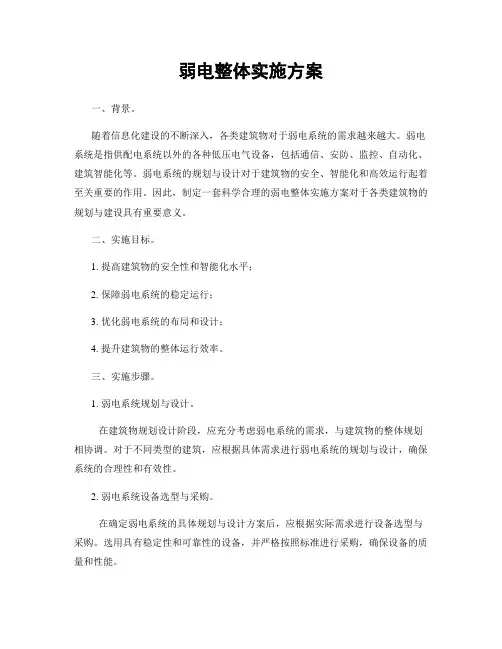 弱电整体实施方案

一、背景。

随着信息化建设的不断深入，各类建筑物对于弱电系统的需求越来越大。弱电系统是指供配电系统以外的各种低压电气设备，包括通信、安防、监控、自动化、建筑智能化等。弱电系统的规划与设计对于建筑物的安全、智能化和高效运行起着至关重要的作用。因此，制定一套科学合理的弱电整体实施方案对于各类建筑物的规划与建设具有重要意义。

二、实施目标。

1. 提高建筑物的安全性和智能化水平；

2. 保障弱电系统的稳定运行；

3. 优化弱电系统的布局和设计；

4. 提升建筑物的整体运行效率。

三、实施步骤。

1. 弱电系统规划与设计。

在建筑物规划设计阶段，应充分考虑弱电系统的需求，与建筑物的整体规划相协调。对于不同类型的建筑，应根据具体需求进行弱电系统的规划与设计，确保系统的合理性和有效性。

2. 弱电系统设备选型与采购。

在确定弱电系统的具体规划与设计方案后，应根据实际需求进行设备选型与采购。选用具有稳定性和可靠性的设备，并严格按照标准进行采购，确保设备的质量和性能。